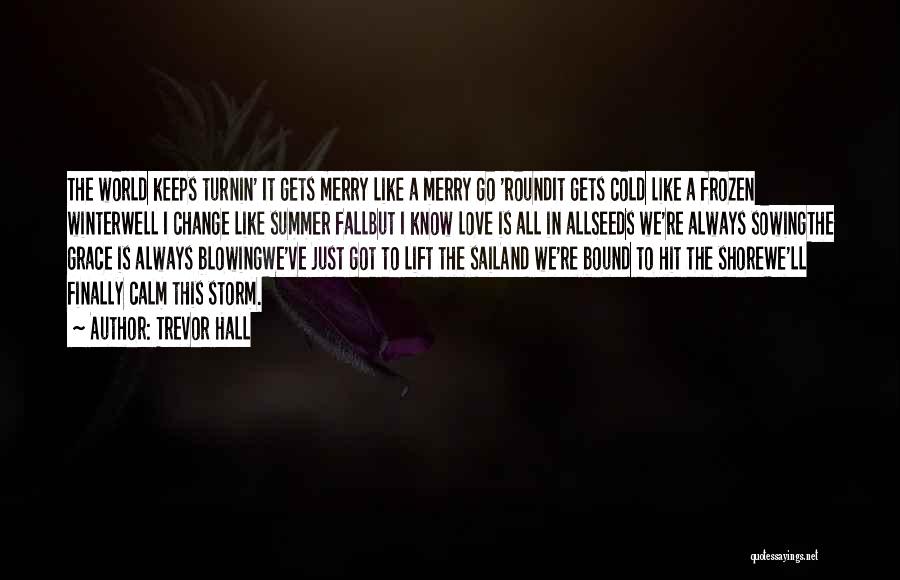 THE WORLD KEEPS TURNIN' IT GETS MERRY LIKE A MERRY GO 'ROUNDIT GETS COLD LIKE A FROZEN WINTERWELL I CHANGE LIKE SUMMER FALLBUT I KNOW LOVE IS ALL IN ALLSEEDS WE'RE ALWAYS SOWINGTHE GRACE IS ALWAYS BLOWINGWE'VE JUST GOT TO LIFT THE SAILAND WE'RE BOUND TO HIT THE SHOREWE'LL FINALLY CALM THIS STORM.

— AUTHOR: TREVOR HALL

quotessayings.net